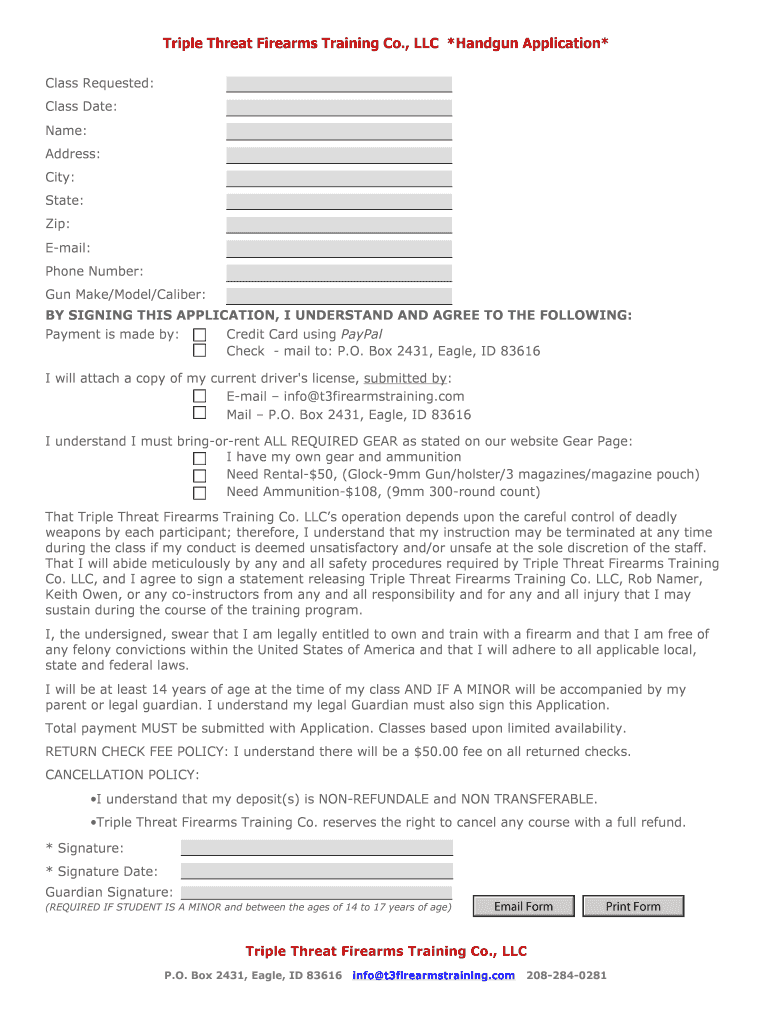 Triple Threat Firearms Training Co., LLC *Handgun Application*

Class Requested:

Class Date:

Name:

Address:

City:

State:

Zip:

E-mail:

Phone Number:

Gun Make/Model/Caliber:

BY SIGNING THIS APPLICATION, I UNDERSTAND AND AGREE TO THE FOLLOWING:

Payment is made by: Credit Card using PayPal
Check - mail to: P.O. Box 2431, Eagle, ID 83616

I will attach a copy of my current driver's license, submitted by:
E-mail – info@t3firearmstraining.com
Mail – P.O. Box 2431, Eagle, ID 83616

I understand I must bring-or-rent ALL REQUIRED GEAR as stated on our website Gear Page:
I have my own gear and ammunition
Need Rental-$50, (Glock-9mm Gun/holster/3 magazines/magazine pouch)
Need Ammunition-$108, (9mm 300-round count)

That Triple Threat Firearms Training Co. LLC's operation depends upon the careful control of deadly weapons by each participant; therefore, I understand that my instruction may be terminated at any time during the class if my conduct is deemed unsatisfactory and/or unsafe at the sole discretion of the staff. That I will abide meticulously by any and all safety procedures required by Triple Threat Firearms Training Co. LLC, and I agree to sign a statement releasing Triple Threat Firearms Training Co. LLC, Rob Namer, Keith Owen, or any co-instructors from any and all responsibility and for any and all injury that I may sustain during the course of the training program.

I, the undersigned, swear that I am legally entitled to own and train with a firearm and that I am free of any felony convictions within the United States of America and that I will adhere to all applicable local, state and federal laws.

I will be at least 14 years of age at the time of my class AND IF A MINOR will be accompanied by my parent or legal guardian. I understand my legal Guardian must also sign this Application.

Total payment MUST be submitted with Application. Classes based upon limited availability.

RETURN CHECK FEE POLICY: I understand there will be a $50.00 fee on all returned checks.

CANCELLATION POLICY:

•I understand that my deposit(s) is NON-REFUNDALE and NON TRANSFERABLE.

•Triple Threat Firearms Training Co. reserves the right to cancel any course with a full refund.

* Signature:

* Signature Date:

Guardian Signature:

(REQUIRED IF STUDENT IS A MINOR and between the ages of 14 to 17 years of age)

Email Form

Print Form

Triple Threat Firearms Training Co., LLC

P.O. Box 2431, Eagle, ID 83616 info@t3firearmstraining.com 208-284-0281